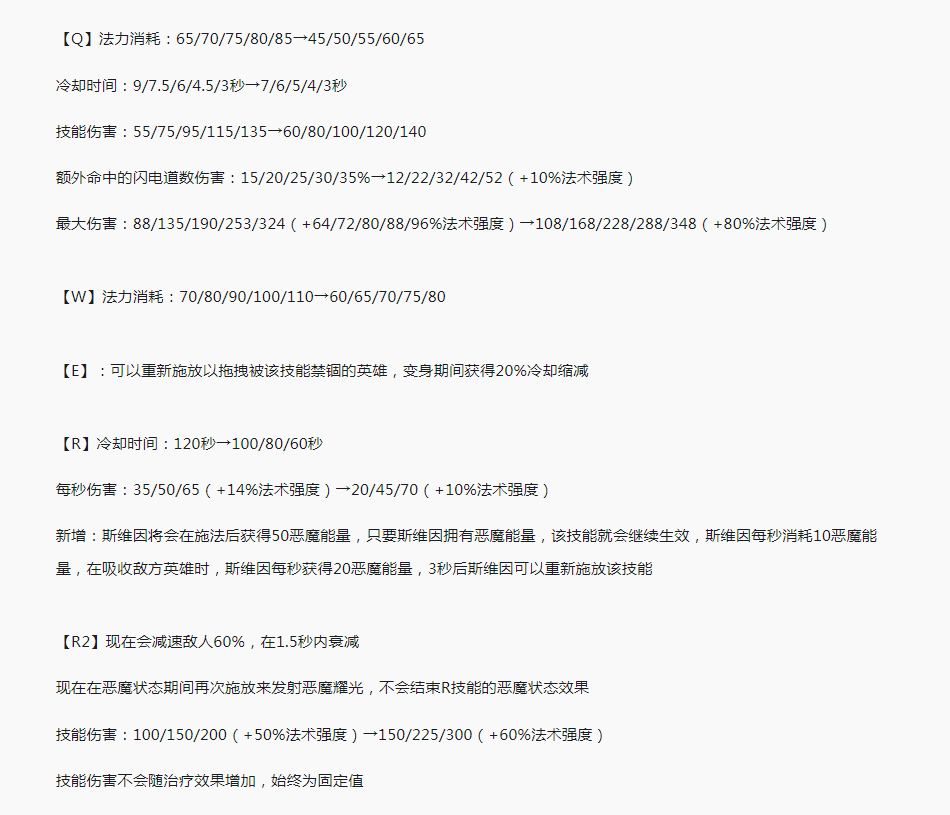 【Q】法力消耗：65/70/75/80/85→45/50/55/60/65

冷却时间：9/7.5/6/4.5/3秒→7/6/5/4/3秒

技能伤害：55/75/95/115/135→60/80/100/120/140

额外命中的闪电道数伤害：15/20/25/30/35%→12/22/32/42/52（+10%法术强度）

最大伤害：88/135/190/253/324（+64/72/80/88/96%法术强度）→108/168/228/288/348（+80%法术强度）

【W】法力消耗：70/80/90/100/110→60/65/70/75/80

【E】：可以重新施放以拖拽被该技能禁锢的英雄，变身期间获得20%冷却缩减

【R】冷却时间：120秒→100/80/60秒

每秒伤害：35/50/65（+14%法术强度）→20/45/70（+10%法术强度）

新增：斯维因将会在施法后获得50恶魔能量，只要斯维因拥有恶魔能量，该技能就会继续生效，斯维因每秒消耗10恶魔能量，在吸收敌方英雄时，斯维因每秒获得20恶魔能量，3秒后斯维因可以重新施放该技能

【R2】现在会减速敌人60%，在1.5秒内衰减

现在在恶魔状态期间再次施放来发射恶魔耀光，不会结束R技能的恶魔状态效果

技能伤害：100/150/200（+50%法术强度）→150/225/300（+60%法术强度）

技能伤害不会随治疗效果增加，始终为固定值